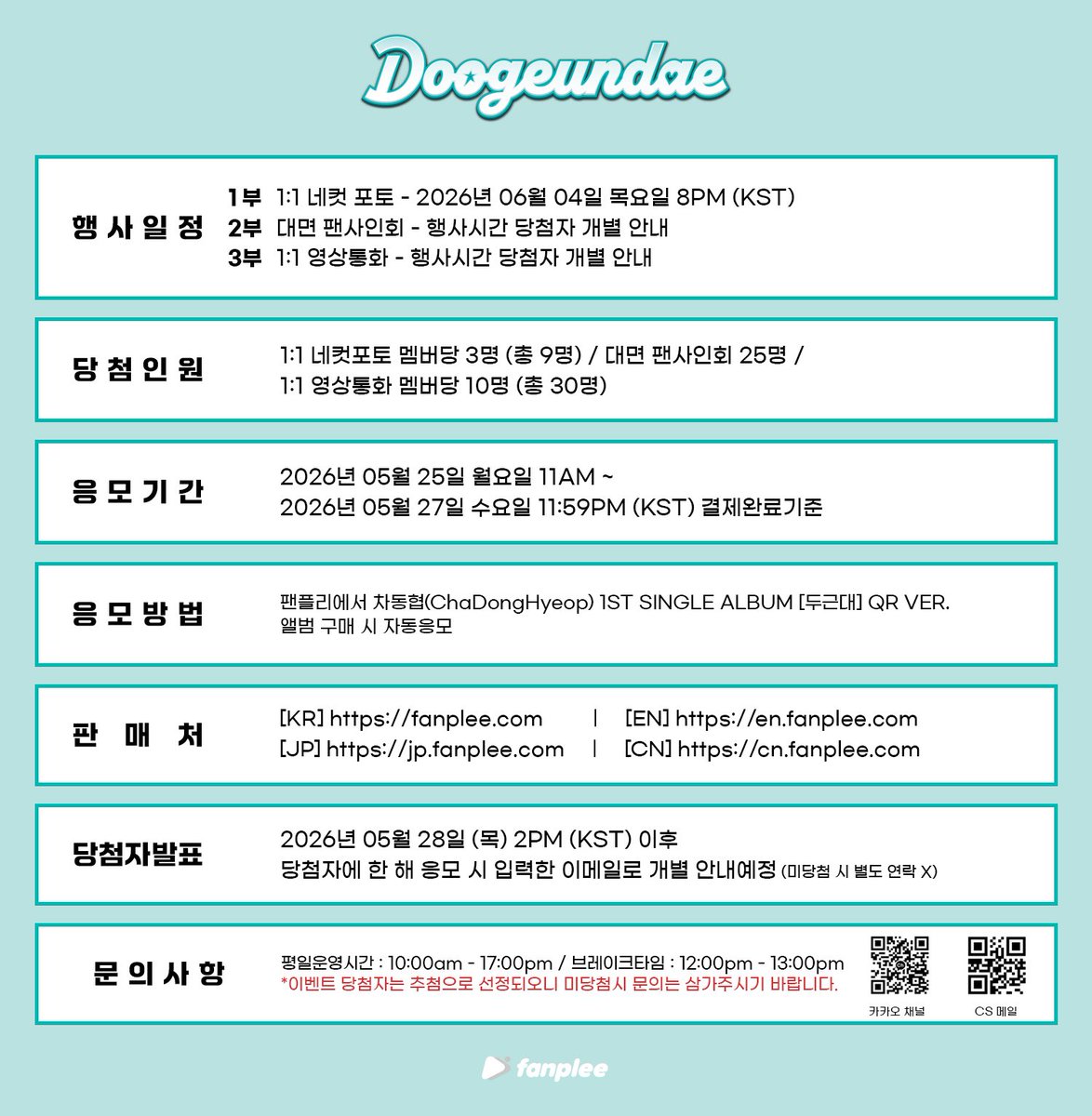 Doogeundae

행사일정
1부 1:1 네컷 포토 - 2026년 06월 04일 목요일 8PM (KST)
2부 대면 팬사인회 - 행사시간 당첨자 개별 안내
3부 1:1 영상통화 - 행사시간 당첨자 개별 안내

당첨인원
1:1 네컷포토 멤버당 3명 (총 9명) / 대면 팬사인회 25명 /
1:1 영상통화 멤버당 10명 (총 30명)

응모기간
2026년 05월 25일 월요일 11AM ~
2026년 05월 27일 수요일 11:59PM (KST) 결제완료기준

응모방법
팬플리에서 차동협(ChaDongHyeop) 1ST SINGLE ALBUM [두근대] QR VER.
앨범 구매 시 자동응모

판매처
[KR] https://fanplee.com | [EN] https://en.fanplee.com
[JP] https://jp.fanplee.com | [CN] https://cn.fanplee.com

당첨자발표
2026년 05월 28일 (목) 2PM (KST) 이후
당첨자에 한 해 응모 시 입력한 이메일로 개별 안내예정 (미당첨 시 별도 연락 X)

문의사항
평일운영시간 : 10:00am - 17:00pm / 브레이크타임 : 12:00pm - 13:00pm
*이벤트 당첨자는 추첨으로 선정되오니 미당첨시 문의는 삼가주시기 바랍니다.
카카오 채널
CS 메일

fanplee